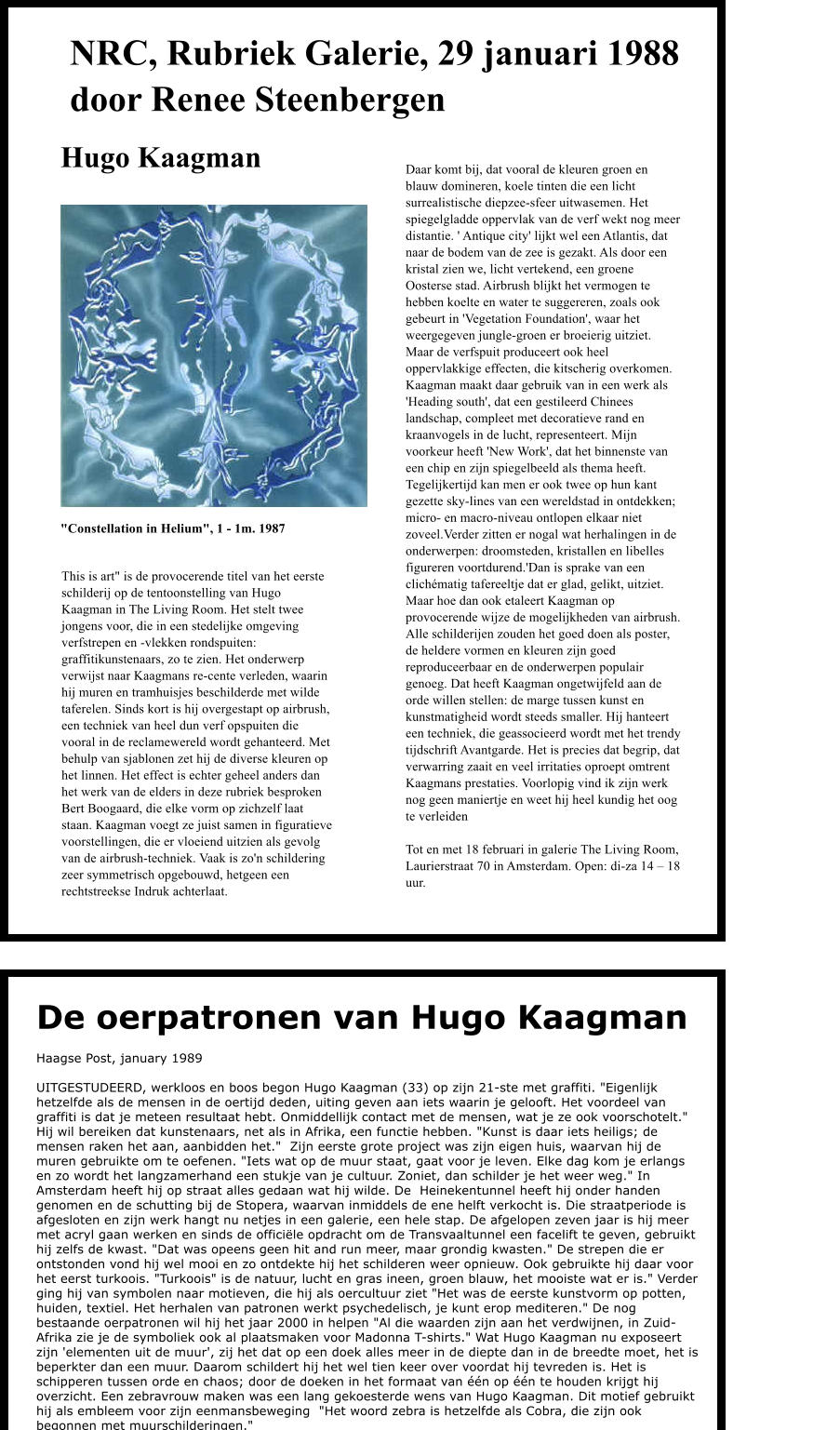 NRC, Rubriek Galerie, 29 januari 1988 door Renee Steenbergen

Hugo Kaagman

"Constellation in Helium", 1 - 1m. 1987

This is art" is de provocerende titel van het eerste schilderij op de tentoonstelling van Hugo Kaagman in The Living Room. Het stelt twee jongens voor, die in een stedelijke omgeving verfstrepen en -vlekken rondspuiten: graffitikunstenaars, zo te zien. Het onderwerp verwijst naar Kaagmans re-cente verleden, waarin hij muren en tramhuisjes beschilderde met wilde taferelen. Sinds kort is hij overgestapt op airbrush, een techniek van heel dun verf opspuiten die vooral in de reclamewereld wordt gehanteerd. Met behulp van sjablonen zet hij de diverse kleuren op het linnen. Het effect is echter geheel anders dan het werk van de elders in deze rubriek besproken Bert Boogaard, die elke vorm op zichzelf laat staan. Kaagman voegt ze juist samen in figuratieve voorstellingen, die er vloeiend uitzien als gevolg van de airbrush-techniek. Vaak is zo'n schildering zeer symmetrisch opgebouwd, hetgeen een rechtstreekse Indruk achterlaat.

Daar komt bij, dat vooral de kleuren groen en blauw domineren, koele tinten die een licht surrealistische diepzee-sfeer uitwasemen. Het spiegelgladde oppervlak van de verf wekt nog meer distantie. ' Antique city' lijkt wel een Atlantis, dat naar de bodem van de zee is gezakt. Als door een kristal zien we, licht vertekend, een groene Oosterse stad. Airbrush blijkt het vermogen te hebben koelte en water te suggereren, zoals ook gebeurt in 'Vegetation Foundation', waar het weergegeven jungle-groen er broeierig uitziet. Maar de verfspuit produceert ook heel oppervlakkige effecten, die kitscherig overkomen. Kaagman maakt daar gebruik van in een werk als 'Heading south', dat een gestileerd Chinees landschap, compleet met decoratieve rand en kraanvogels in de lucht, representeert. Mijn voorkeur heeft 'New Work', dat het binnenste van een chip en zijn spiegelbeeld als thema heeft. Tegelijkertijd kan men er ook twee op hun kant gezette sky-lines van een wereldstad in ontdekken; micro- en macro-niveau ontlopen elkaar niet zoveel.Verder zitten er nogal wat herhalingen in de onderwerpen: droomsteden, kristallen en libelles figureren voortdurend.'Dan is sprake van een clichématig tafereeltje dat er glad, gelikt, uitziet. Maar hoe dan ook etaleert Kaagman op provocerende wijze de mogelijkheden van airbrush. Alle schilderijen zouden het goed doen als poster, de heldere vormen en kleuren zijn goed reproduceerbaar en de onderwerpen populair genoeg. Dat heeft Kaagman ongetwijfeld aan de orde willen stellen: de marge tussen kunst en kunstmatigheid wordt steeds smaller. Hij hanteert een techniek, die geassocieerd wordt met het trendy tijdschrift Avantgarde. Het is precies dat begrip, dat verwarring zaait en veel irritaties oproept omtrent Kaagmans prestaties. Voorlopig vind ik zijn werk nog geen maniertje en weet hij heel kundig het oog te verleiden

Tot en met 18 februari in galerie The Living Room, Laurierstraat 70 in Amsterdam. Open: di-za 14 – 18 uur.

De oerpatronen van Hugo Kaagman

Haagse Post, january 1989

UITGESTUDEERD, werkloos en boos begon Hugo Kaagman (33) op zijn 21-ste met graffiti. "Eigenlijk hetzelfde als de mensen in de oertijd deden, uiting geven aan iets waarin je gelooft. Het voordeel van graffiti is dat je meteen resultaat hebt. Onmiddellijk contact met de mensen, wat je ze ook voorschotelt." Hij wil bereiken dat kunstenaars, net als in Afrika, een functie hebben. "Kunst is daar iets heiligs; de mensen raken het aan, aanbidden het." Zijn eerste grote project was zijn eigen huis, waarvan hij de muren gebruikte om te oefenen. "Iets wat op de muur staat, gaat voor je leven. Elke dag kom je erlangs en zo wordt het langzamerhand een stukje van je cultuur. Zoniet, dan schilder je het weer weg." In Amsterdam heeft hij op straat alles gedaan wat hij wilde. De Heinekentunnel heeft hij onder handen genomen en de schutting bij de Stopera, waarvan inmiddels de ene helft verkocht is. Die straatperiode is afgesloten en zijn werk hangt nu netjes in een galerie, een hele stap. De afgelopen zeven jaar is hij meer met acryl gaan werken en sinds de officiële opdracht om de Transvaaltunnel een facelift te geven, gebruikt hij zelfs de kwast. "Dat was opeens geen hit and run meer, maar grondig kwasten." De strepen die er ontstonden vond hij wel mooi en zo ontdekte hij het schilderen weer opnieuw. Ook gebruikte hij daar voor het eerst turkoois. "Turkoois" is de natuur, lucht en gras ineen, groen blauw, het mooiste wat er is." Verder ging hij van symbolen naar motieven, die hij als oercultuur ziet "Het was de eerste kunstvorm op potten, huiden, textiel. Het herhalen van patronen werkt psychedelisch, je kunt erop mediteren." De nog bestaande oerpatronen wil hij het jaar 2000 in helpen "Al die waarden zijn aan het verdwijnen, in Zuid-Afrika zie je de symboliek ook al plaatsmaken voor Madonna T-shirts." Wat Hugo Kaagman nu exposeert zijn 'elementen uit de muur', zij het dat op een doek alles meer in de diepte dan in de breedte moet, het is beperkter dan een muur. Daarom schildert hij het wel tien keer over voordat hij tevreden is. Het is schipperen tussen orde en chaos; door de doeken in het formaat van één op één te houden krijgt hij overzicht. Een zebravrouw maken was een lang gekoesterde wens van Hugo Kaagman. Dit motief gebruikt hij als embleem voor zijn eenmansbeweging "Het woord zebra is hetzelfde als Cobra, die zijn ook begonnen met muurschilderingen."